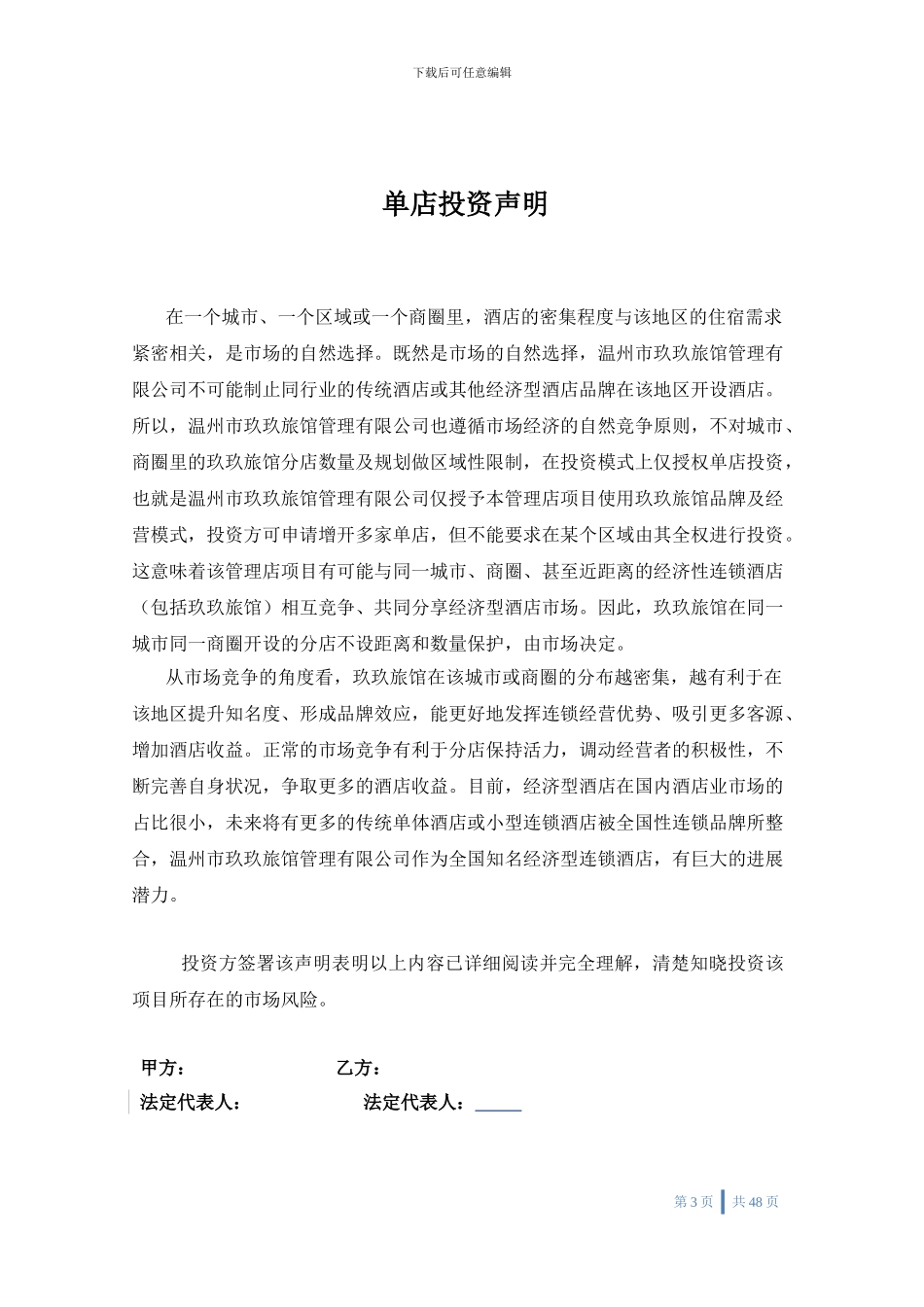 下载后可任意编辑

单店投资声明

在一个城市、一个区域或一个商圈里，酒店的密集程度与该地区的住宿需求紧密相关，是市场的自然选择。既然是市场的自然选择，温州市玖玖旅馆管理有限公司不可能制止同行业的传统酒店或其他经济型酒店品牌在该地区开设酒店。所以，温州市玖玖旅馆管理有限公司也遵循市场经济的自然竞争原则，不对城市、商圈里的玖玖旅馆分店数量及规划做区域性限制，在投资模式上仅授权单店投资，也就是温州市玖玖旅馆管理有限公司仅授予本管理店项目使用玖玖旅馆品牌及经营模式，投资方可申请增开多家单店，但不能要求在某个区域由其全权进行投资。这意味着该管理店项目有可能与同一城市、商圈、甚至近距离的经济性连锁酒店（包括玖玖旅馆）相互竞争、共同分享经济型酒店市场。因此，玖玖旅馆在同一城市同一商圈开设的分店不设距离和数量保护，由市场决定。

从市场竞争的角度看，玖玖旅馆在该城市或商圈的分布越密集，越有利于在该地区提升知名度、形成品牌效应，能更好地发挥连锁经营优势、吸引更多客源、增加酒店收益。正常的市场竞争有利于分店保持活力，调动经营者的积极性，不断完善自身状况，争取更多的酒店收益。目前，经济型酒店在国内酒店业市场的占比很小，未来将有更多的传统单体酒店或小型连锁酒店被全国性连锁品牌所整合，温州市玖玖旅馆管理有限公司作为全国知名经济型连锁酒店，有巨大的进展潜力。

投资方签署该声明表明以上内容已详细阅读并完全理解，清楚知晓投资该项目所存在的市场风险。

甲方： 乙方：
法定代表人： 法定代表人：

第 3 页 共 48 页